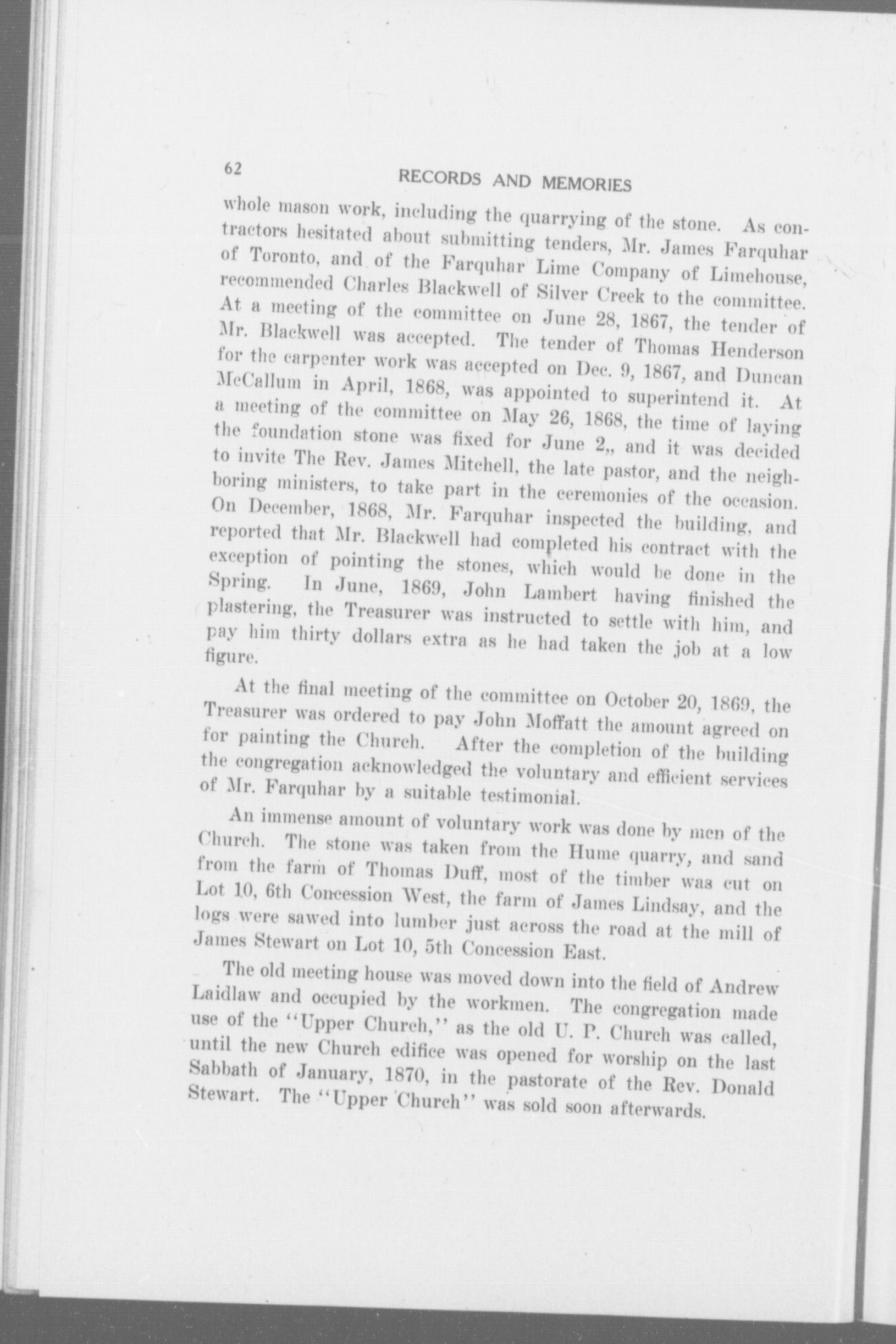 62 RECORDS AND MEMORIES

whole mason work, including the quarrying of the stone. As contractors hesitated about submitting tenders, Mr. James Farquhar of Toronto, and of the Farquhar Lime Company of Limehouse, recommended Charles Blackwell of Silver Creek to the committee. At a meeting of the committee on June 28, 1867, the tender of Mr. Blackwell was accepted. The tender of Thomas Henderson for the carpenter work was accepted on Dec. 9, 1867, and Duncan McCallum in April, 1868, was appointed to superintend it. At a meeting of the committee on May 26, 1868, the time of laying the foundation stone was fixed for June 2,, and it was decided to invite The Rev. James Mitchell, the late pastor, and the neighboring ministers, to take part in the ceremonies of the occasion. On December, 1868, Mr. Farquhar inspected the building, and reported that Mr. Blackwell had completed his contract with the exception of pointing the stones, which would be done in the Spring. In June, 1869, John Lambert having finished the plastering, the Treasurer was instructed to settle with him, and pay him thirty dollars extra as he had taken the job at a low figure.

At the final meeting of the committee on October 20, 1869, the Treasurer was ordered to pay John Moffatt the amount agreed on for painting the Church. After the completion of the building the congregation acknowledged the voluntary and efficient services of Mr. Farquhar by a suitable testimonial.

An immense amount of voluntary work was done by men of the Church. The stone was taken from the Hume quarry, and sand from the farm of Thomas Duff, most of the timber was cut on Lot 10, 6th Concession West, the farm of James Lindsay, and the logs were sawed into lumber just across the road at the mill of James Stewart on Lot 10, 5th Concession East.

The old meeting house was moved down into the field of Andrew Laidlaw and occupied by the workmen. The congregation made use of the "Upper Church," as the old U. P. Church was called, until the new Church edifice was opened for worship on the last Sabbath of January, 1870, in the pastorate of the Rev. Donald Stewart. The "Upper Church" was sold soon afterwards.